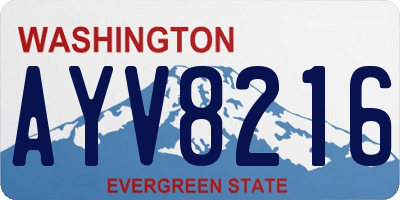 WASHINGTON

AYV8216

EVERGREEN STATE